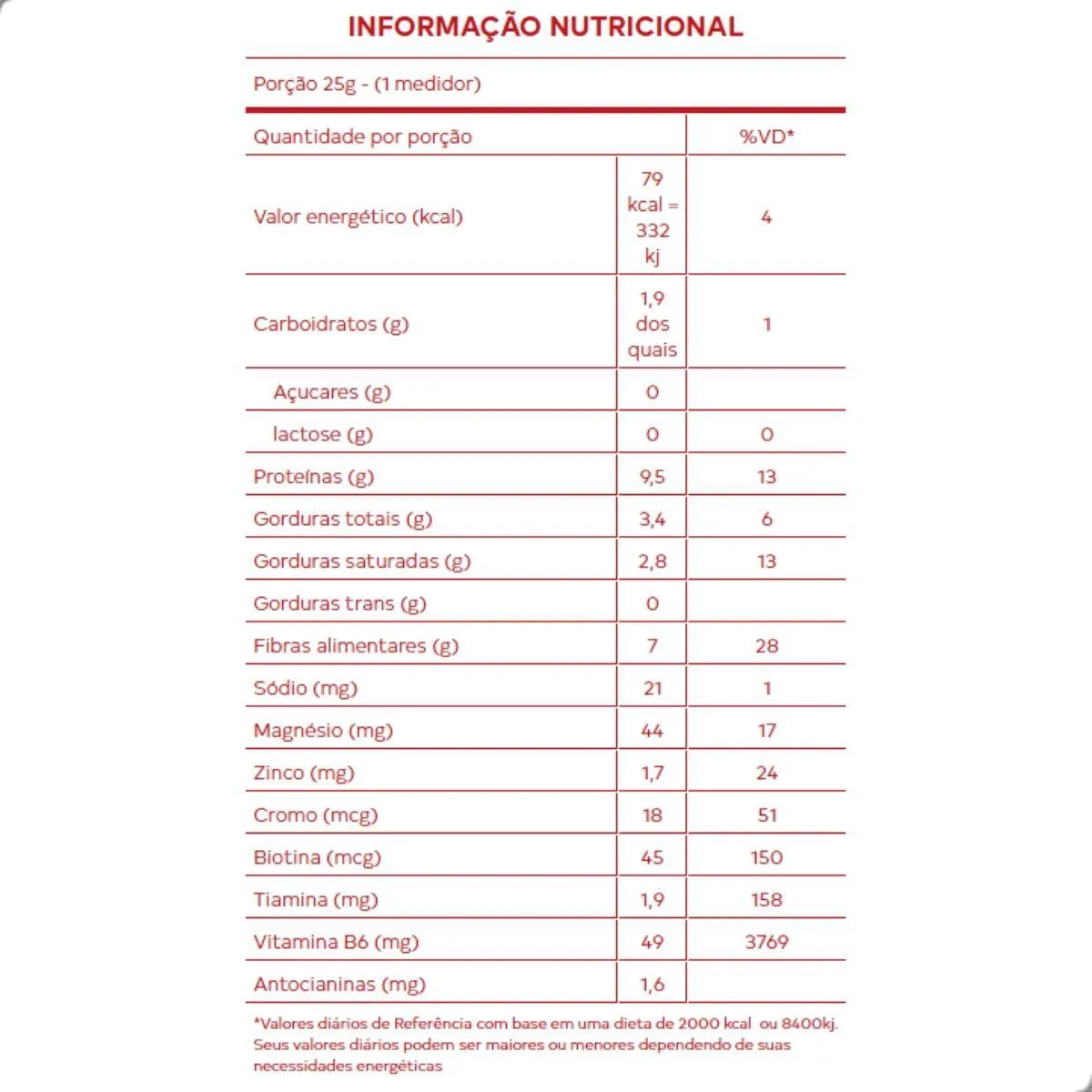 INFORMAÇÃO NUTRICIONAL

Porção 25g - (1 medidor)

| Quantidade por porção | | %VD* |
|---|---|---|
| Valor energético (kcal) | 79 kcal = 332 kj | 4 |
| Carboidratos (g) | 1,9 dos quais | 1 |
| Açucares (g) | 0 | |
| lactose (g) | 0 | 0 |
| Proteínas (g) | 9,5 | 13 |
| Gorduras totais (g) | 3,4 | 6 |
| Gorduras saturadas (g) | 2,8 | 13 |
| Gorduras trans (g) | 0 | |
| Fibras alimentares (g) | 7 | 28 |
| Sódio (mg) | 21 | 1 |
| Magnésio (mg) | 44 | 17 |
| Zinco (mg) | 1,7 | 24 |
| Cromo (mcg) | 18 | 51 |
| Biotina (mcg) | 45 | 150 |
| Tiamina (mg) | 1,9 | 158 |
| Vitamina B6 (mg) | 49 | 3769 |
| Antocianinas (mg) | 1,6 | |

*Valores diários de Referência com base em uma dieta de 2000 kcal ou 8400kj. Seus valores diários podem ser maiores ou menores dependendo de suas necessidades energéticas